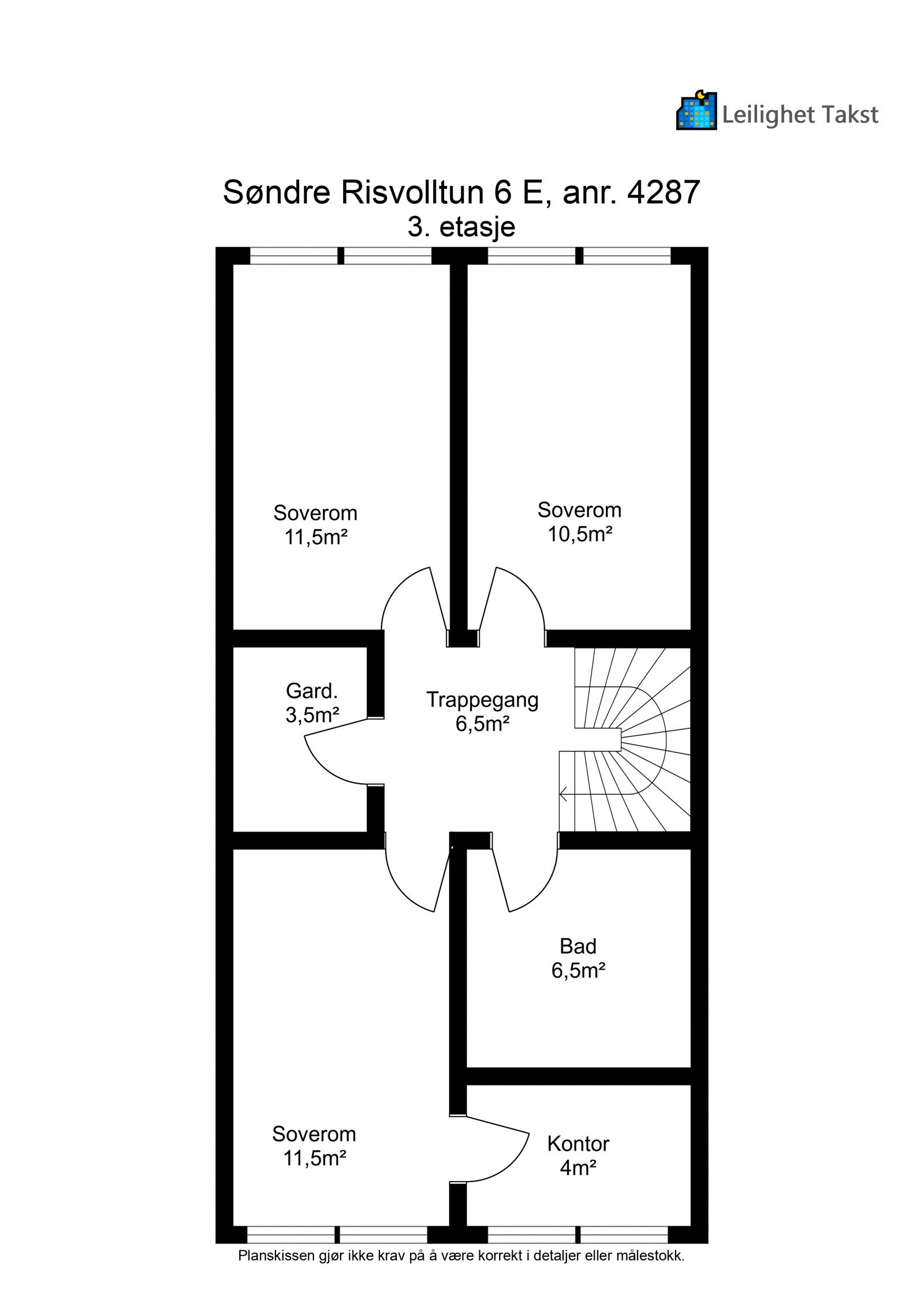 Leilighet Takst

Søndre Risvolltun 6 E, anr. 4287
3. etasje

Soverom
11,5m²

Soverom
10,5m²

Gard.
3,5m²

Trappegang
6,5m²

Bad
6,5m²

Soverom
11,5m²

Kontor
4m²

Planskissen gjør ikke krav på å være korrekt i detaljer eller målestokk.